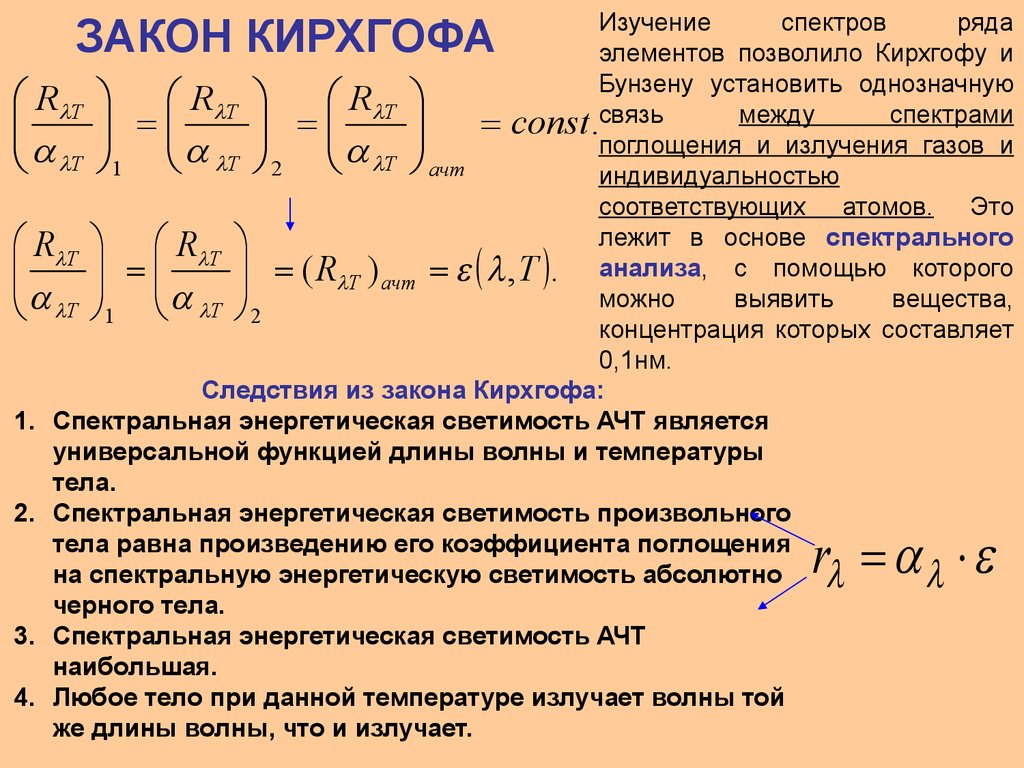 ЗАКОН КИРХГОФА

$\left(\frac{R_{\lambda T}}{\alpha_{\lambda T}}\right)_1 = \left(\frac{R_{\lambda T}}{\alpha_{\lambda T}}\right)_2 = \left(\frac{R_{\lambda T}}{\alpha_{\lambda T}}\right)_{ачт} = const.$

$\left(\frac{R_{\lambda T}}{\alpha_{\lambda T}}\right)_1 = \left(\frac{R_{\lambda T}}{\alpha_{\lambda T}}\right)_2 = (R_{\lambda T})_{ачт} = \varepsilon(\lambda, T).$

Изучение спектров ряда элементов позволило Кирхгофу и Бунзену установить однозначную связь между спектрами поглощения и излучения газов и индивидуальностью соответствующих атомов. Это лежит в основе спектрального анализа, с помощью которого можно выявить вещества, концентрация которых составляет 0,1нм.

Следствия из закона Кирхгофа:
1. Спектральная энергетическая светимость АЧТ является универсальной функцией длины волны и температуры тела.
2. Спектральная энергетическая светимость произвольного тела равна произведению его коэффициента поглощения на спектральную энергетическую светимость абсолютно черного тела.
3. Спектральная энергетическая светимость АЧТ наибольшая.
4. Любое тело при данной температуре излучает волны той же длины волны, что и излучает.

$r_\lambda = \alpha_\lambda \cdot \varepsilon$